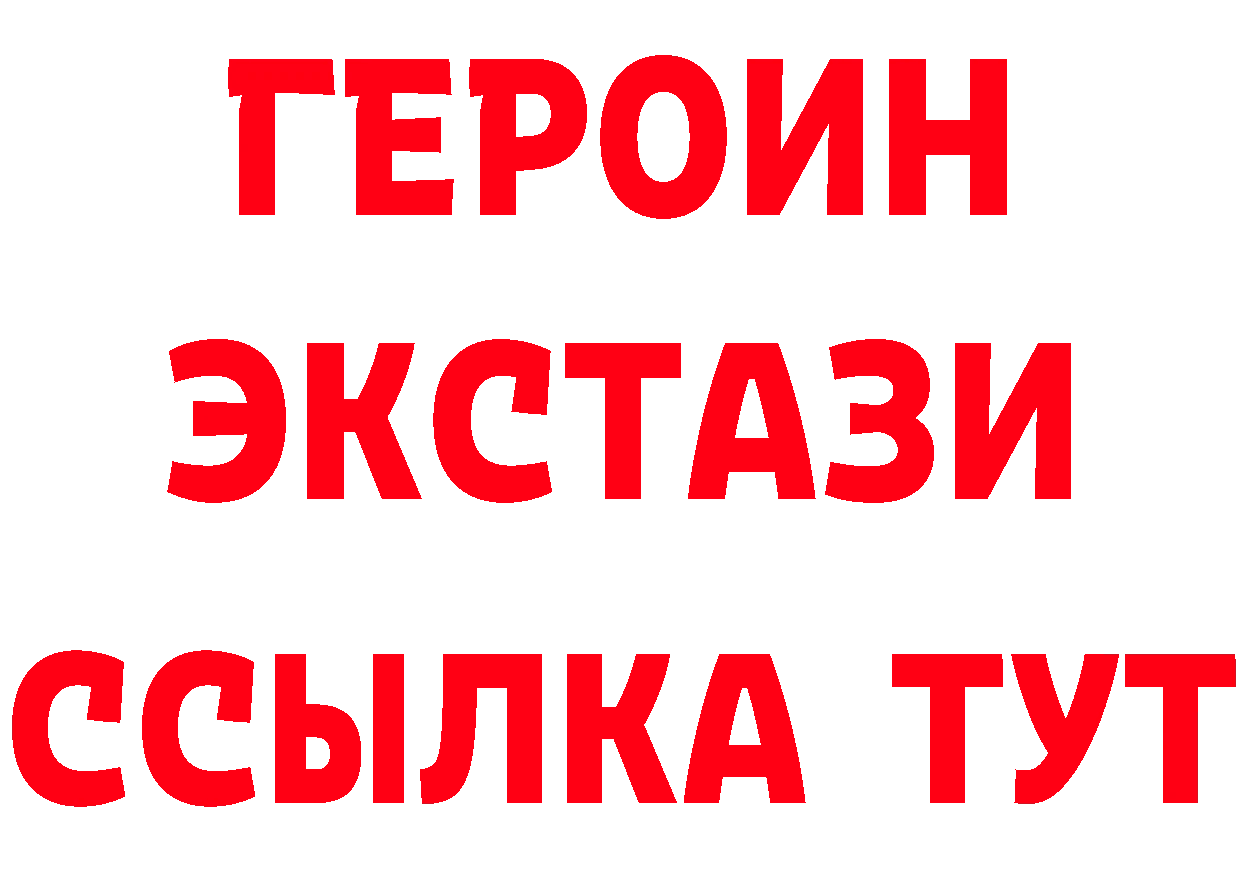 ГЕРОИН
ЭКСТАЗИ
ССЫЛКА ТУТ